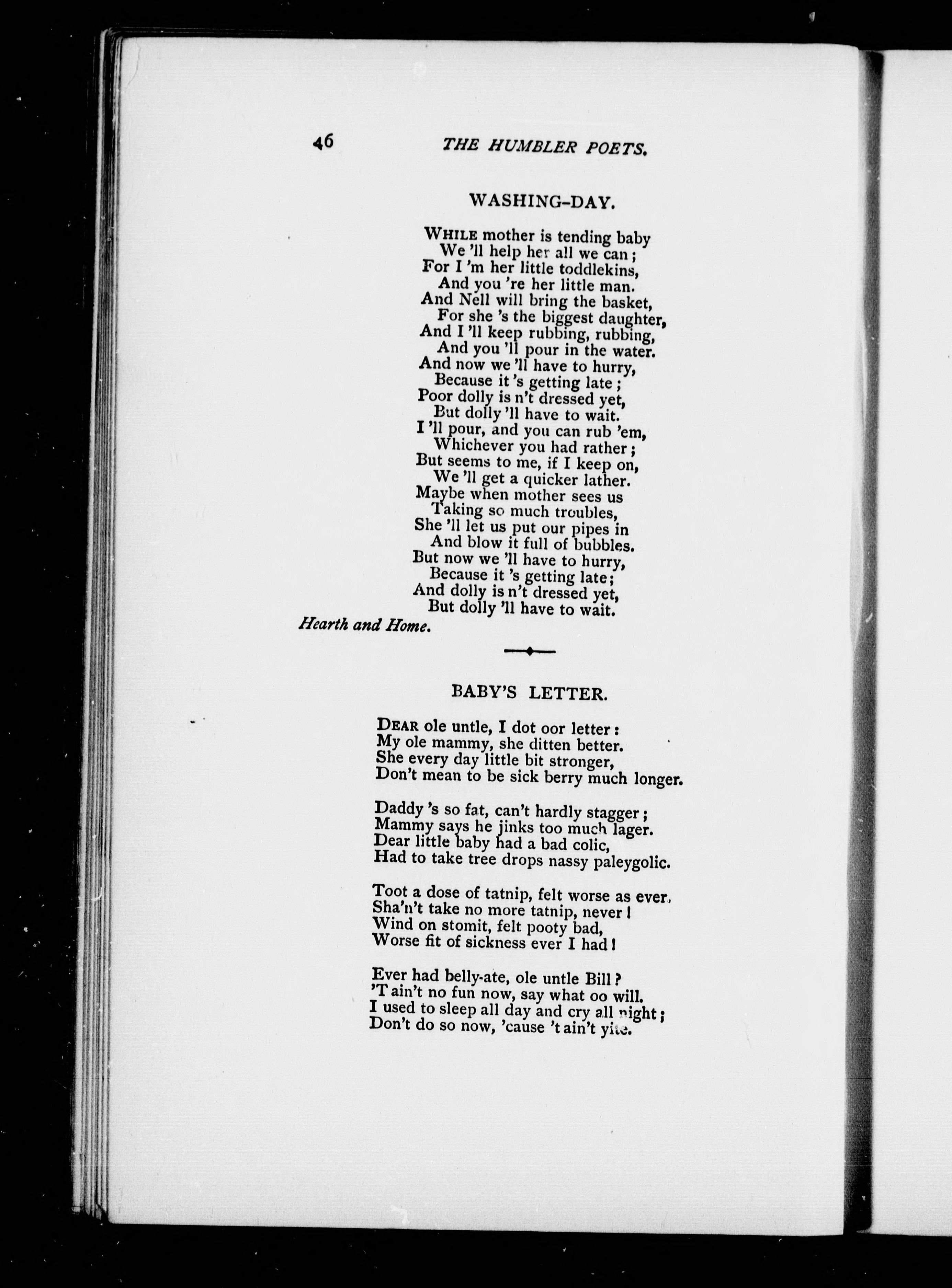 46 THE HUMBLER POETS.

WASHING-DAY.

WHILE mother is tending baby
We 'll help her all we can;
For I 'm her little toddlekins,
And you 're her little man.
And Nell will bring the basket,
For she 's the biggest daughter,
And I 'll keep rubbing, rubbing,
And you 'll pour in the water.
And now we 'll have to hurry,
Because it 's getting late;
Poor dolly is n't dressed yet,
But dolly 'll have to wait.
I 'll pour, and you can rub 'em,
Whichever you had rather;
But seems to me, if I keep on,
We 'll get a quicker lather.
Maybe when mother sees us
Taking so much troubles,
She 'll let us put our pipes in
And blow it full of bubbles.
But now we 'll have to hurry,
Because it 's getting late;
And dolly is n't dressed yet,
But dolly 'll have to wait.

Hearth and Home.

BABY'S LETTER.

DEAR ole untle, I dot oor letter:
My ole mammy, she ditten better.
She every day little bit stronger,
Don't mean to be sick berry much longer.

Daddy 's so fat, can't hardly stagger;
Mammy says he jinks too much lager.
Dear little baby had a bad colic,
Had to take tree drops nassy paleygolic.

Toot a dose of tatnip, felt worse as ever,
Sha'n't take no more tatnip, never!
Wind on stomit, felt pooty bad,
Worse fit of sickness ever I had!

Ever had belly-ate, ole untle Bill?
'T ain't no fun now, say what oo will.
I used to sleep all day and cry all night;
Don't do so now, 'cause 't ain't yite.